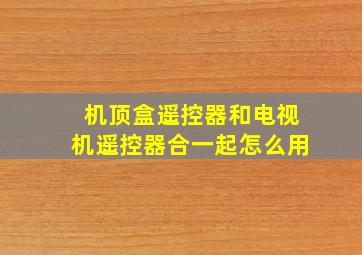 机顶盒遥控器和电视机遥控器合一起怎么用